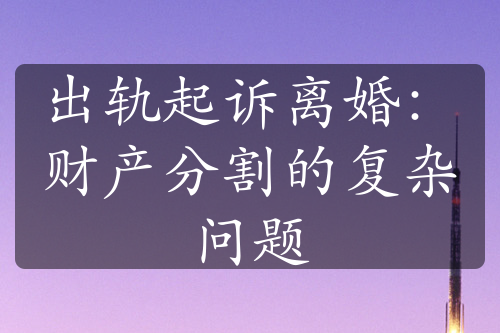 出轨起诉离婚：财产分割的复杂问题